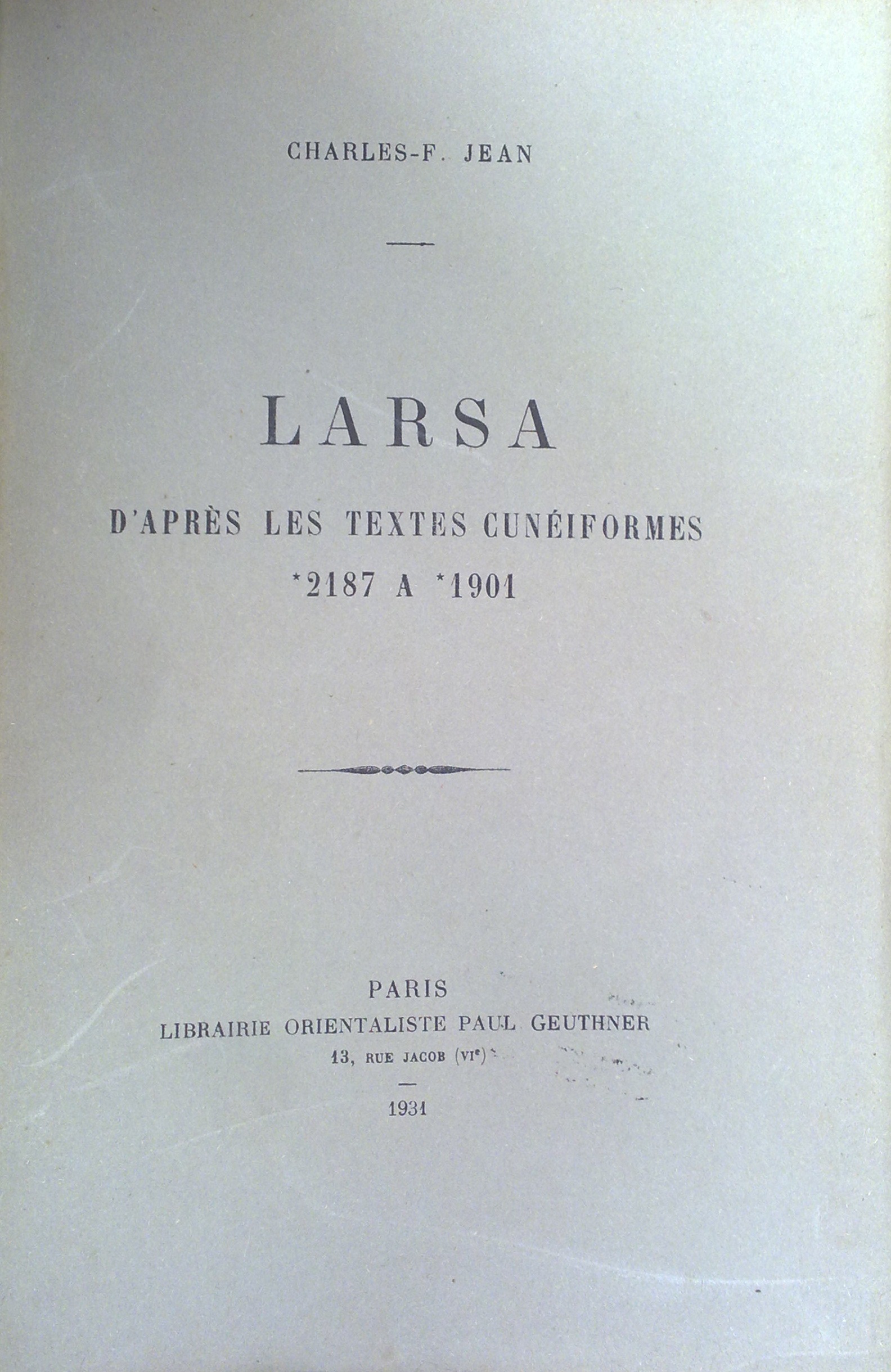 CHARLES-F. JEAN

LARSA

D'APRÈS LES TEXTES CUNÉIFORMES

*2187 A *1901

PARIS
LIBRAIRIE ORIENTALISTE PAUL GEUTHNER
13, RUE JACOB (VI$^{e}$)

1931